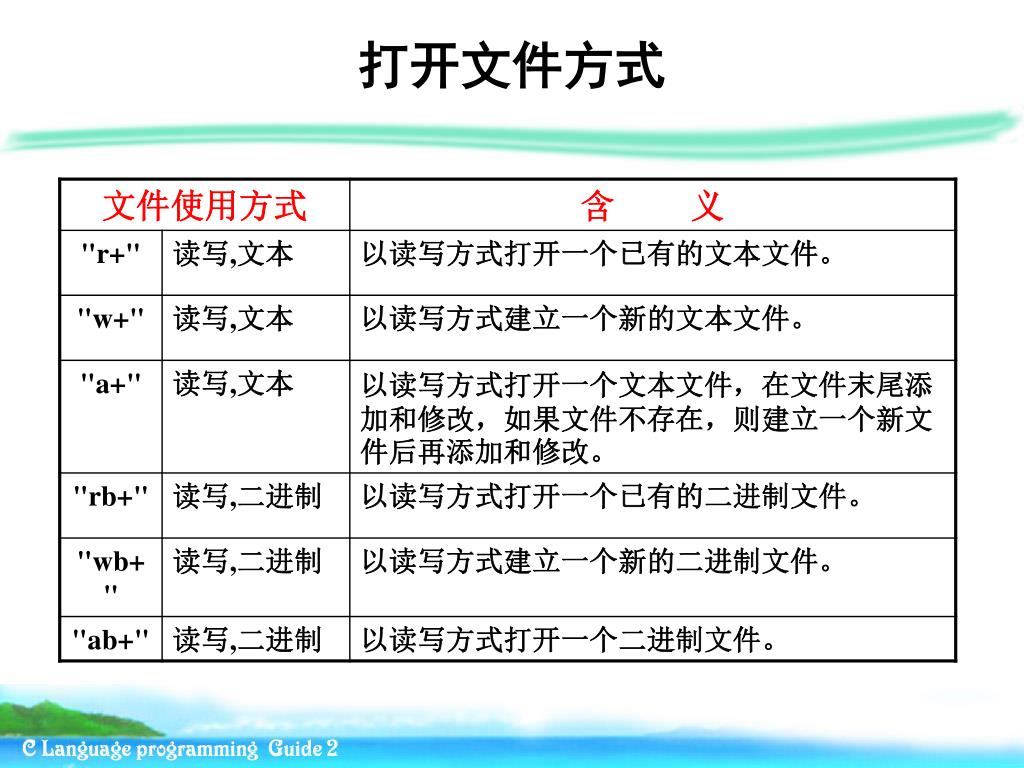 打开文件方式

| 文件使用方式 | | 含　　义 |
|---|---|---|
| "r+" | 读写,文本 | 以读写方式打开一个已有的文本文件。 |
| "w+" | 读写,文本 | 以读写方式建立一个新的文本文件。 |
| "a+" | 读写,文本 | 以读写方式打开一个文本文件，在文件末尾添加和修改，如果文件不存在，则建立一个新文件后再添加和修改。 |
| "rb+" | 读写,二进制 | 以读写方式打开一个已有的二进制文件。 |
| "wb+" | 读写,二进制 | 以读写方式建立一个新的二进制文件。 |
| "ab+" | 读写,二进制 | 以读写方式打开一个二进制文件。 |

C Language programming Guide 2